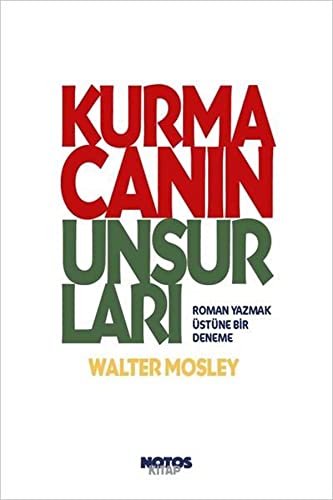 KURMA
CANIN
UNSUR
LARI

ROMAN YAZMAK ÜSTÜNE BİR DENEME

WALTER MOSLEY

NOTOS
KİTAP